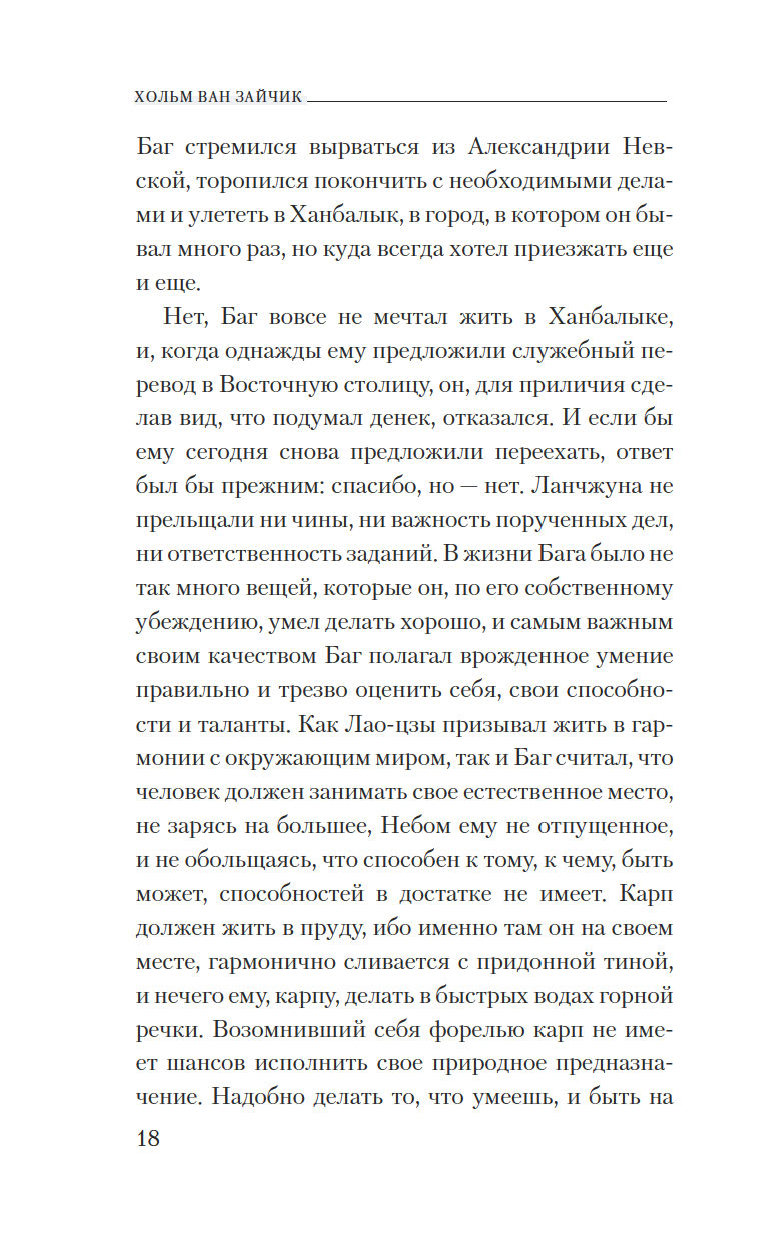 ХОЛЬМ ВАН ЗАЙЧИК

Баг стремился вырваться из Александрии Невской, торопился покончить с необходимыми делами и улететь в Ханбалык, в город, в котором он бывал много раз, но куда всегда хотел приезжать еще и еще.

Нет, Баг вовсе не мечтал жить в Ханбалыке, и, когда однажды ему предложили служебный перевод в Восточную столицу, он, для приличия сделав вид, что подумал денек, отказался. И если бы ему сегодня снова предложили переехать, ответ был бы прежним: спасибо, но — нет. Ланчжуна не прельщали ни чины, ни важность порученных дел, ни ответственность заданий. В жизни Бага было не так много вещей, которые он, по его собственному убеждению, умел делать хорошо, и самым важным своим качеством Баг полагал врожденное умение правильно и трезво оценить себя, свои способности и таланты. Как Лао-цзы призывал жить в гармонии с окружающим миром, так и Баг считал, что человек должен занимать свое естественное место, не зарясь на большее, Небом ему не отпущенное, и не обольщаясь, что способен к тому, к чему, быть может, способностей в достатке не имеет. Карп должен жить в пруду, ибо именно там он на своем месте, гармонично сливается с придонной тиной, и нечего ему, карпу, делать в быстрых водах горной речки. Возомнивший себя форелью карп не имеет шансов исполнить свое природное предназначение. Надобно делать то, что умеешь, и быть на

18